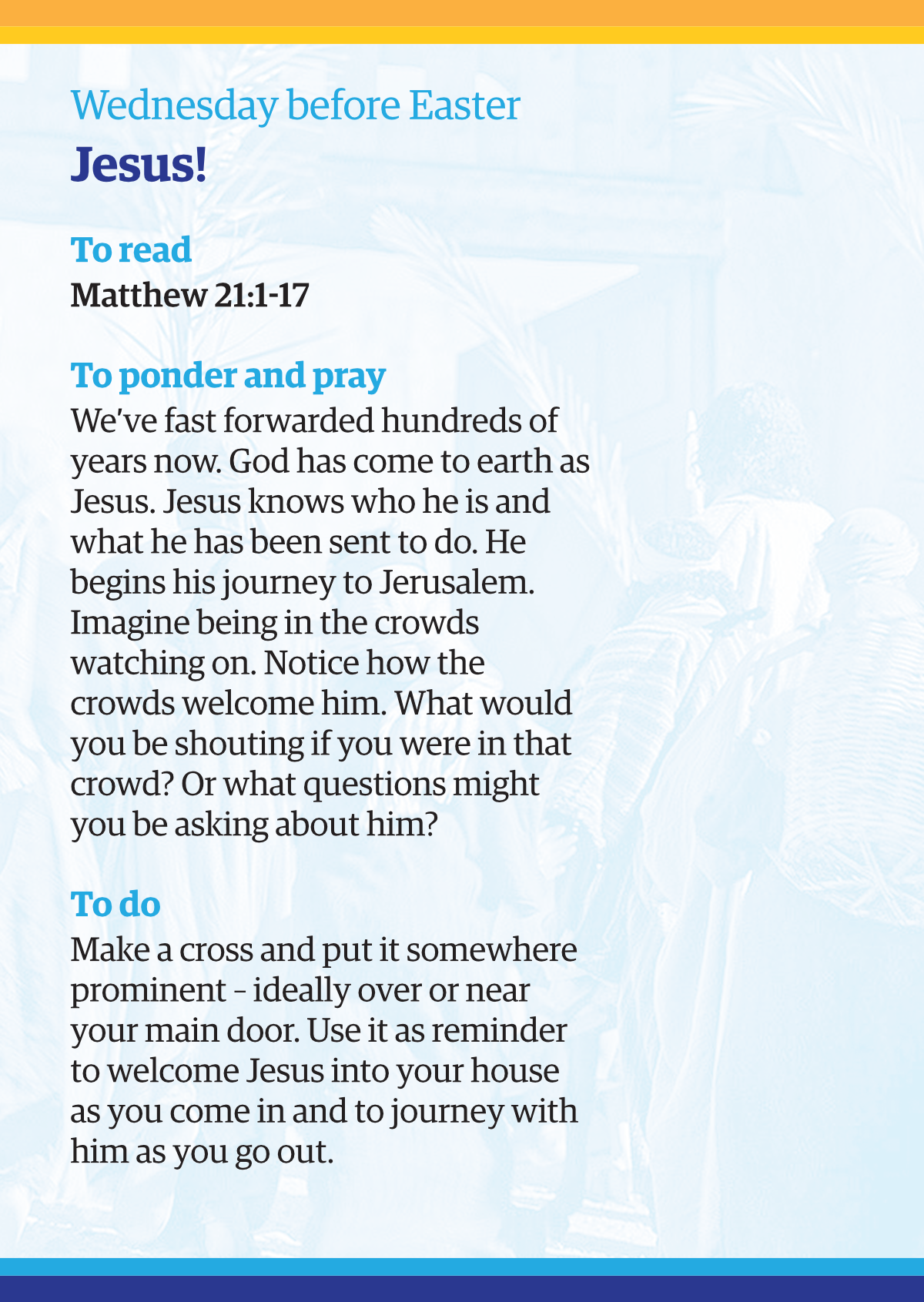 Wednesday before Easter
Jesus!

To read
Matthew 21:1-17

To ponder and pray
We've fast forwarded hundreds of years now. God has come to earth as Jesus. Jesus knows who he is and what he has been sent to do. He begins his journey to Jerusalem. Imagine being in the crowds watching on. Notice how the crowds welcome him. What would you be shouting if you were in that crowd? Or what questions might you be asking about him?

To do
Make a cross and put it somewhere prominent – ideally over or near your main door. Use it as reminder to welcome Jesus into your house as you come in and to journey with him as you go out.